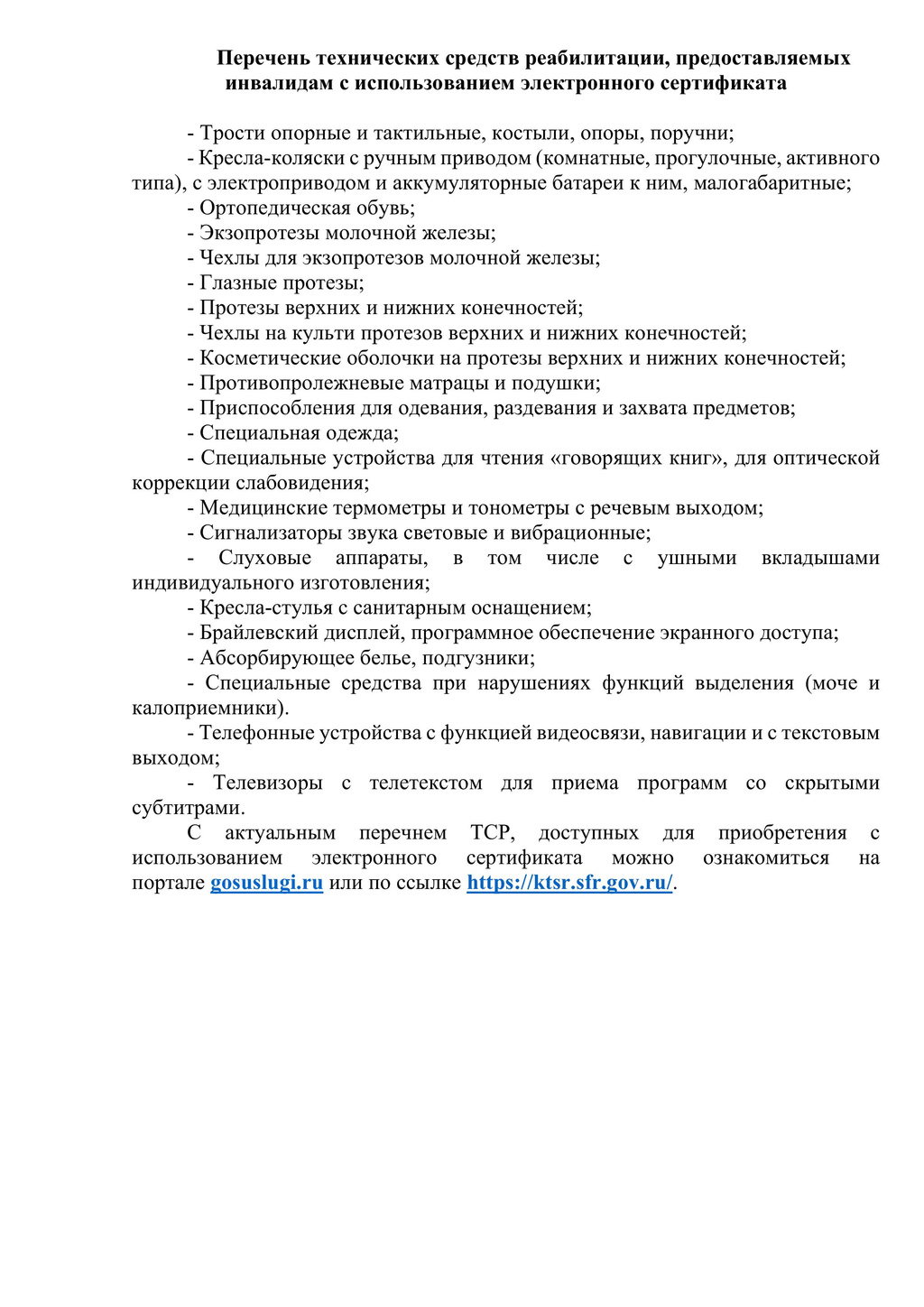 Перечень технических средств реабилитации, предоставляемых инвалидам с использованием электронного сертификата

- Трости опорные и тактильные, костыли, опоры, поручни;
- Кресла-коляски с ручным приводом (комнатные, прогулочные, активного типа), с электроприводом и аккумуляторные батареи к ним, малогабаритные;
- Ортопедическая обувь;
- Экзопротезы молочной железы;
- Чехлы для экзопротезов молочной железы;
- Глазные протезы;
- Протезы верхних и нижних конечностей;
- Чехлы на культи протезов верхних и нижних конечностей;
- Косметические оболочки на протезы верхних и нижних конечностей;
- Противопролежневые матрацы и подушки;
- Приспособления для одевания, раздевания и захвата предметов;
- Специальная одежда;
- Специальные устройства для чтения «говорящих книг», для оптической коррекции слабовидения;
- Медицинские термометры и тонометры с речевым выходом;
- Сигнализаторы звука световые и вибрационные;
- Слуховые аппараты, в том числе с ушными вкладышами индивидуального изготовления;
- Кресла-стулья с санитарным оснащением;
- Брайлевский дисплей, программное обеспечение экранного доступа;
- Абсорбирующее белье, подгузники;
- Специальные средства при нарушениях функций выделения (моче и калоприемники).
- Телефонные устройства с функцией видеосвязи, навигации и с текстовым выходом;
- Телевизоры с телетекстом для приема программ со скрытыми субтитрами.
С актуальным перечнем ТСР, доступных для приобретения с использованием электронного сертификата можно ознакомиться на портале gosuslugi.ru или по ссылке https://ktsr.sfr.gov.ru/.